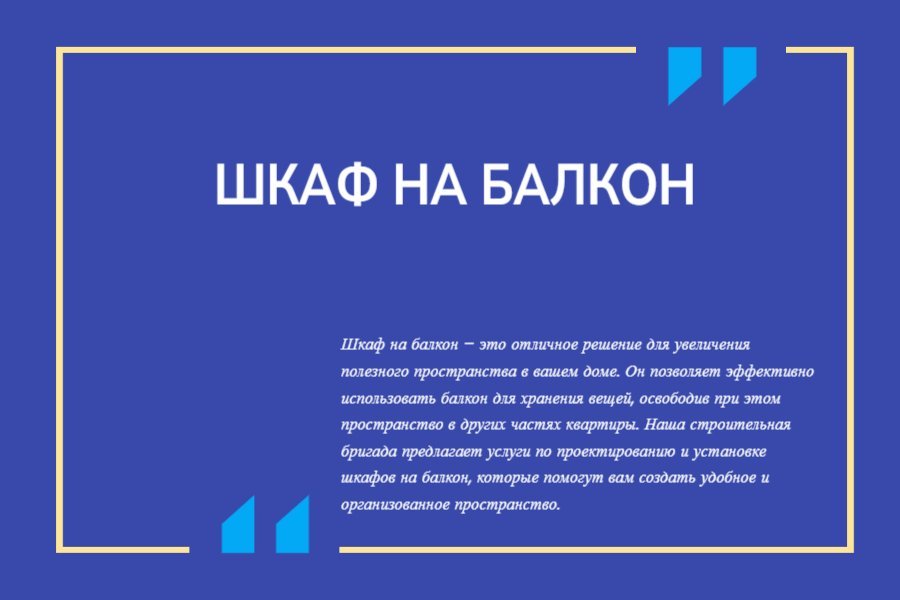 ШКАФ НА БАЛКОН

Шкаф на балкон – это отличное решение для увеличения полезного пространства в вашем доме. Он позволяет эффективно использовать балкон для хранения вещей, освободив при этом пространство в других частях квартиры. Наша строительная бригада предлагает услуги по проектированию и установке шкафов на балкон, которые помогут вам создать удобное и организованное пространство.